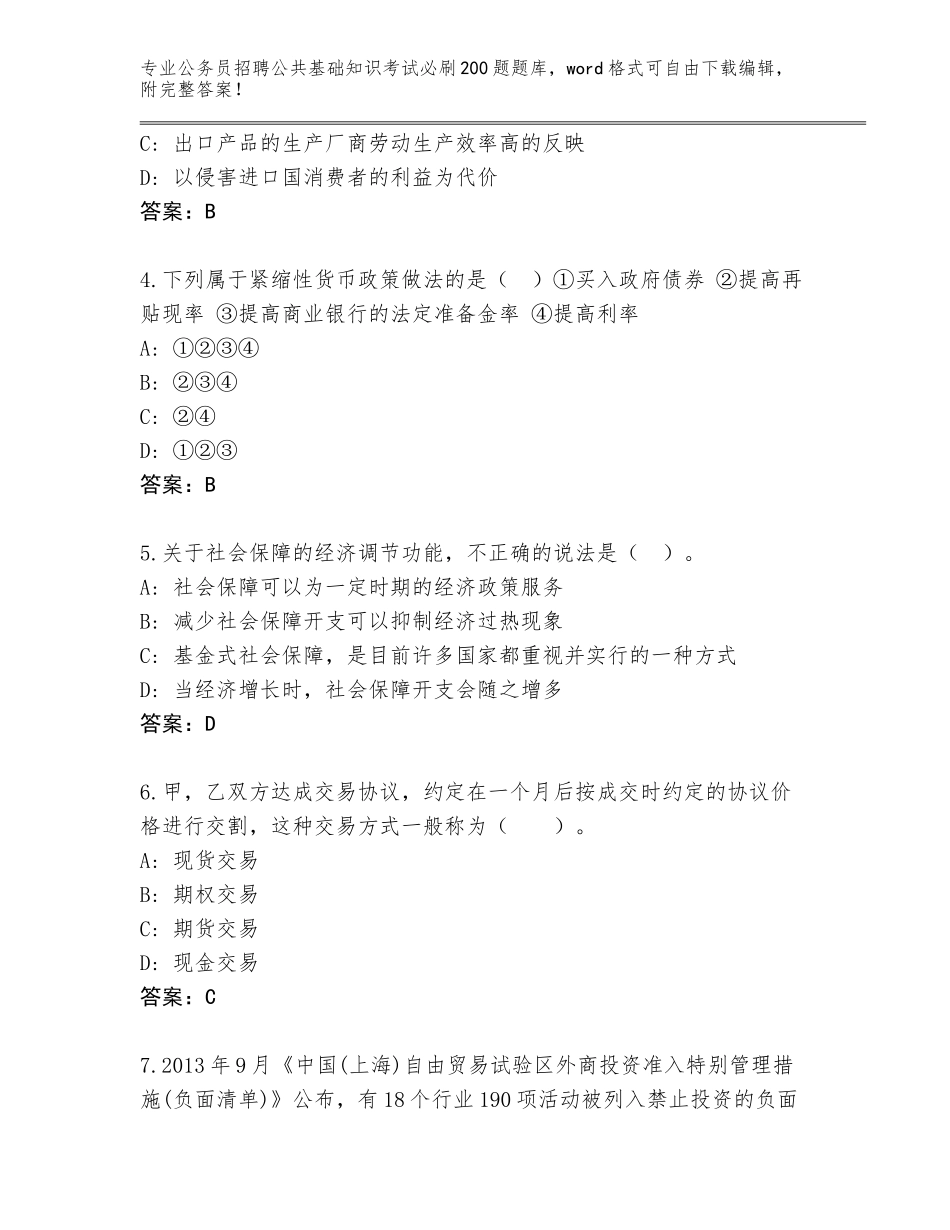 专业公务员招聘公共基础知识考试必刷200题题库，word格式可自由下载编辑，附完整答案！

C：出口产品的生产厂商劳动生产效率高的反映
D：以侵害进口国消费者的利益为代价
答案：B

4.下列属于紧缩性货币政策做法的是（ ）①买入政府债券 ②提高再贴现率 ③提高商业银行的法定准备金率 ④提高利率
A：①②③④
B：②③④
C：②④
D：①②③
答案：B

5.关于社会保障的经济调节功能，不正确的说法是（ ）。
A：社会保障可以为一定时期的经济政策服务
B：减少社会保障开支可以抑制经济过热现象
C：基金式社会保障，是目前许多国家都重视并实行的一种方式
D：当经济增长时，社会保障开支会随之增多
答案：D

6.甲，乙双方达成交易协议，约定在一个月后按成交时约定的协议价格进行交割，这种交易方式一般称为（ ）。
A：现货交易
B：期权交易
C：期货交易
D：现金交易
答案：C

7.2013年9月《中国(上海)自由贸易试验区外商投资准入特别管理措施(负面清单)》公布，有18个行业190项活动被列入禁止投资的负面